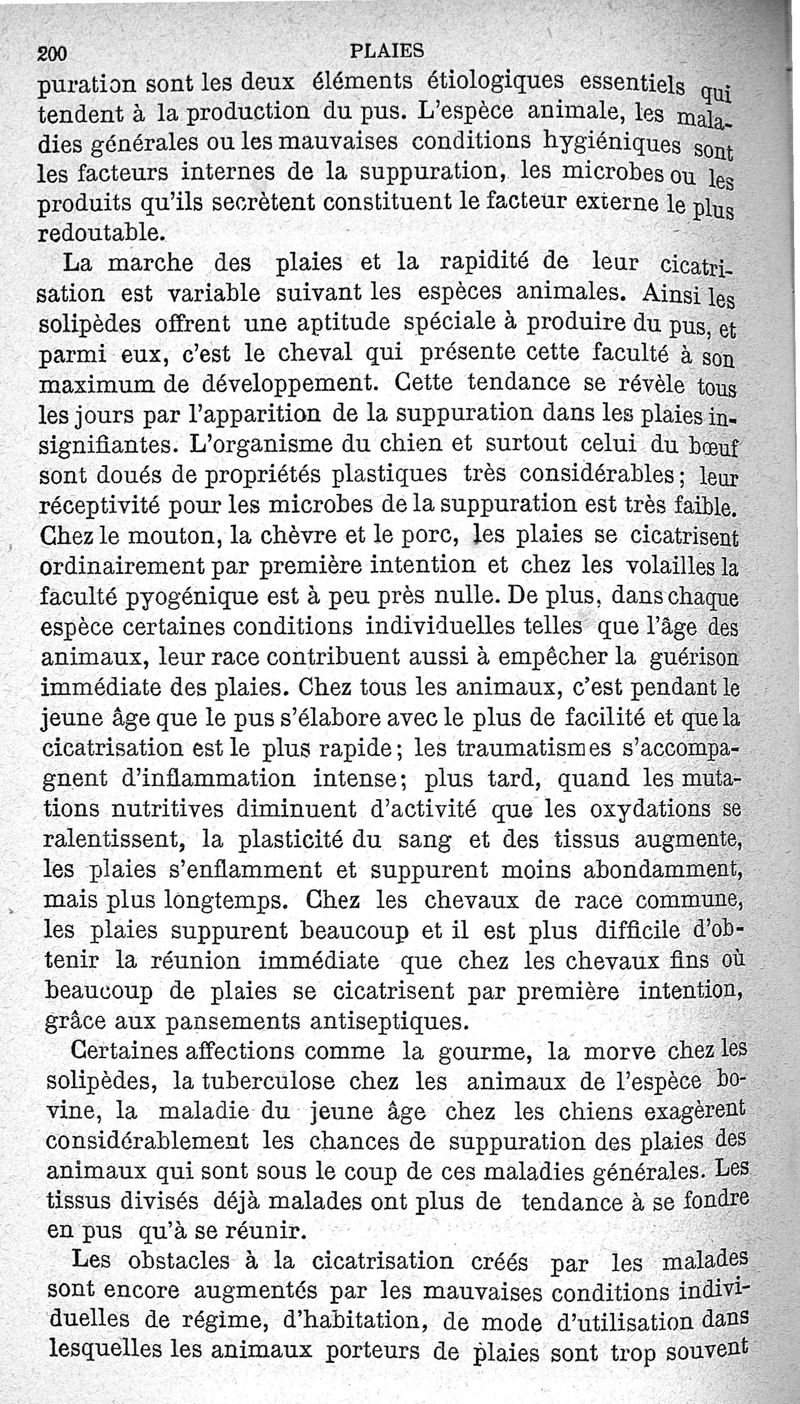 200 PLAIES

puration sont les deux éléments étiologiques essentiels qui tendent à la production du pus. L'espèce animale, les maladies générales ou les mauvaises conditions hygiéniques sont les facteurs internes de la suppuration, les microbes ou les produits qu'ils secrètent constituent le facteur externe le plus redoutable.

La marche des plaies et la rapidité de leur cicatrisation est variable suivant les espèces animales. Ainsi les solipèdes offrent une aptitude spéciale à produire du pus, et parmi eux, c'est le cheval qui présente cette faculté à son maximum de développement. Cette tendance se révèle tous les jours par l'apparition de la suppuration dans les plaies insignifiantes. L'organisme du chien et surtout celui du bœuf sont doués de propriétés plastiques très considérables; leur réceptivité pour les microbes de la suppuration est très faible. Chez le mouton, la chèvre et le porc, les plaies se cicatrisent ordinairement par première intention et chez les volailles la faculté pyogénique est à peu près nulle. De plus, dans chaque espèce certaines conditions individuelles telles que l'âge des animaux, leur race contribuent aussi à empêcher la guérison immédiate des plaies. Chez tous les animaux, c'est pendant le jeune âge que le pus s'élabore avec le plus de facilité et que la cicatrisation est le plus rapide; les traumatismes s'accompagnent d'inflammation intense; plus tard, quand les mutations nutritives diminuent d'activité que les oxydations se ralentissent, la plasticité du sang et des tissus augmente, les plaies s'enflamment et suppurent moins abondamment, mais plus longtemps. Chez les chevaux de race commune, les plaies suppurent beaucoup et il est plus difficile d'obtenir la réunion immédiate que chez les chevaux fins où beaucoup de plaies se cicatrisent par première intention, grâce aux pansements antiseptiques.

Certaines affections comme la gourme, la morve chez les solipèdes, la tuberculose chez les animaux de l'espèce bovine, la maladie du jeune âge chez les chiens exagèrent considérablement les chances de suppuration des plaies des animaux qui sont sous le coup de ces maladies générales. Les tissus divisés déjà malades ont plus de tendance à se fondre en pus qu'à se réunir.

Les obstacles à la cicatrisation créés par les malades sont encore augmentés par les mauvaises conditions individuelles de régime, d'habitation, de mode d'utilisation dans lesquelles les animaux porteurs de plaies sont trop souvent